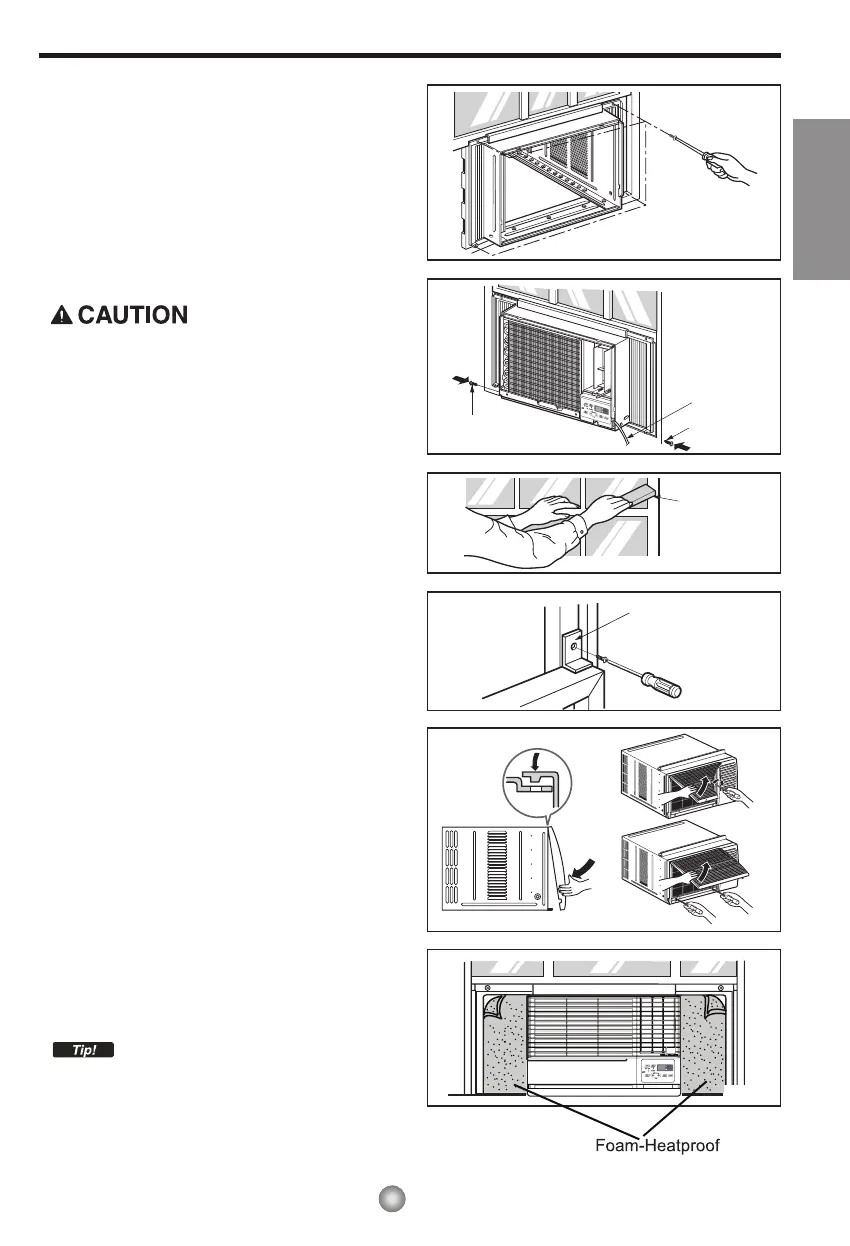 CAUTION

Tip!

Foam-Heatproof